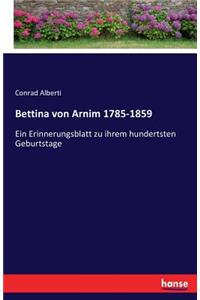 Conrad Alberti

Bettina von Arnim 1785-1859

Ein Erinnerungsblatt zu ihrem hundertsten Geburtstage

hanse